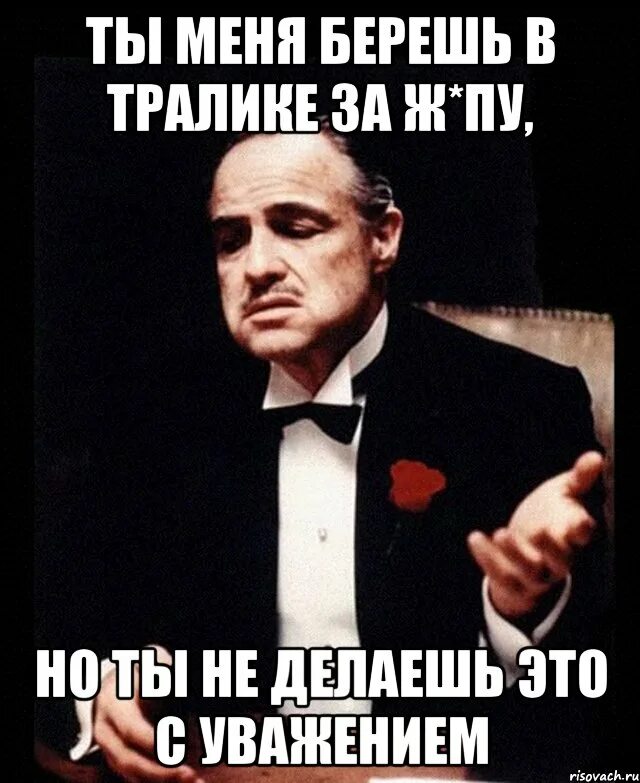 ТЫ МЕНЯ БЕРЕШЬ В ТРАЛИКЕ ЗА Ж*ПУ,

НО ТЫ НЕ ДЕЛАЕШЬ ЭТО С УВАЖЕНИЕМ

risovach.ru